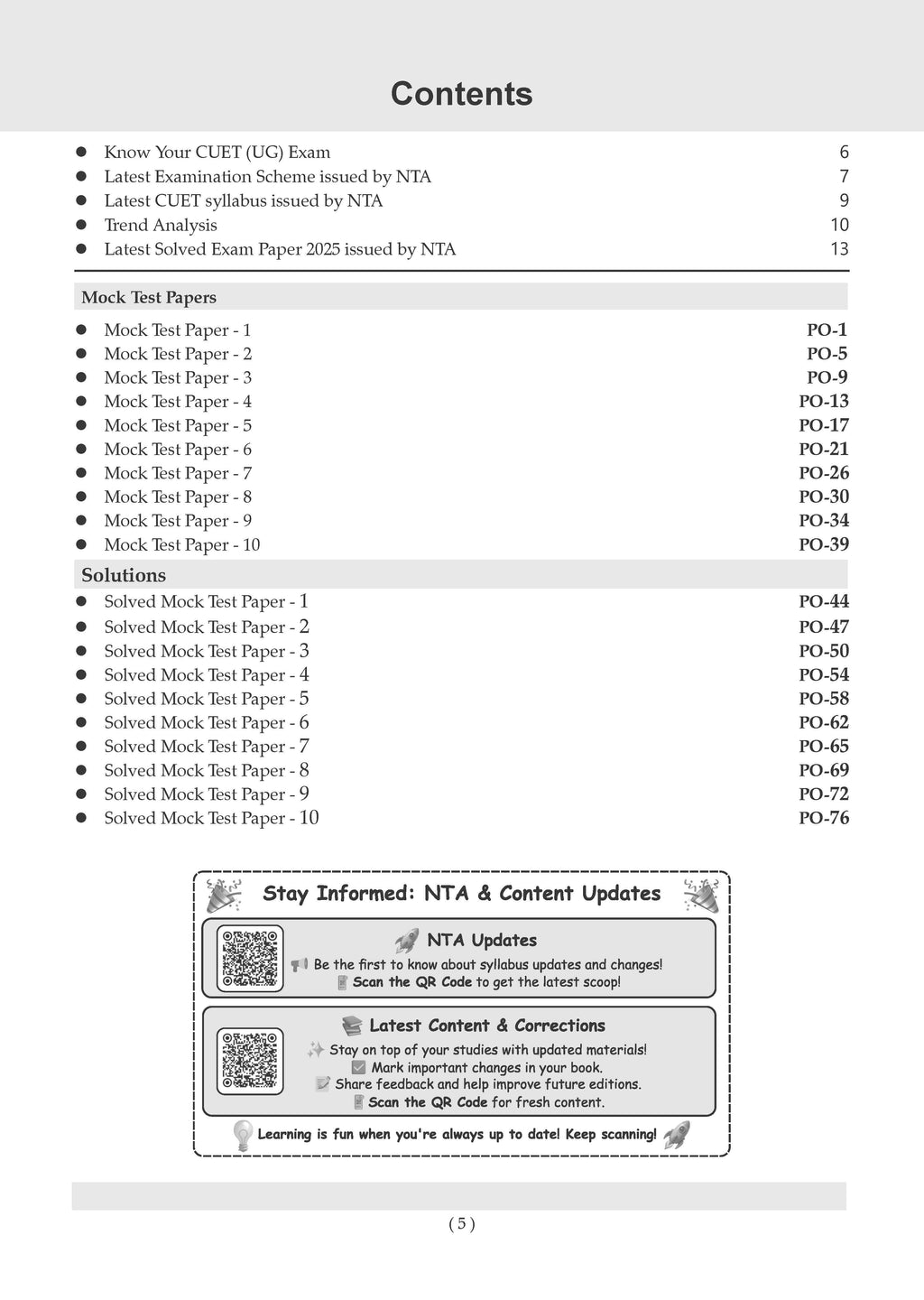 Contents

- Know Your CUET (UG) Exam 6
- Latest Examination Scheme issued by NTA 7
- Latest CUET syllabus issued by NTA 9
- Trend Analysis 10
- Latest Solved Exam Paper 2025 issued by NTA 13

Mock Test Papers

- Mock Test Paper - 1 PO-1
- Mock Test Paper - 2 PO-5
- Mock Test Paper - 3 PO-9
- Mock Test Paper - 4 PO-13
- Mock Test Paper - 5 PO-17
- Mock Test Paper - 6 PO-21
- Mock Test Paper - 7 PO-26
- Mock Test Paper - 8 PO-30
- Mock Test Paper - 9 PO-34
- Mock Test Paper - 10 PO-39

Solutions

- Solved Mock Test Paper - 1 PO-44
- Solved Mock Test Paper - 2 PO-47
- Solved Mock Test Paper - 3 PO-50
- Solved Mock Test Paper - 4 PO-54
- Solved Mock Test Paper - 5 PO-58
- Solved Mock Test Paper - 6 PO-62
- Solved Mock Test Paper - 7 PO-65
- Solved Mock Test Paper - 8 PO-69
- Solved Mock Test Paper - 9 PO-72
- Solved Mock Test Paper - 10 PO-76

Stay Informed: NTA & Content Updates

NTA Updates
Be the first to know about syllabus updates and changes!
Scan the QR Code to get the latest scoop!

Latest Content & Corrections
Stay on top of your studies with updated materials!
Mark important changes in your book.
Share feedback and help improve future editions.
Scan the QR Code for fresh content.

Learning is fun when you're always up to date! Keep scanning!

( 5 )